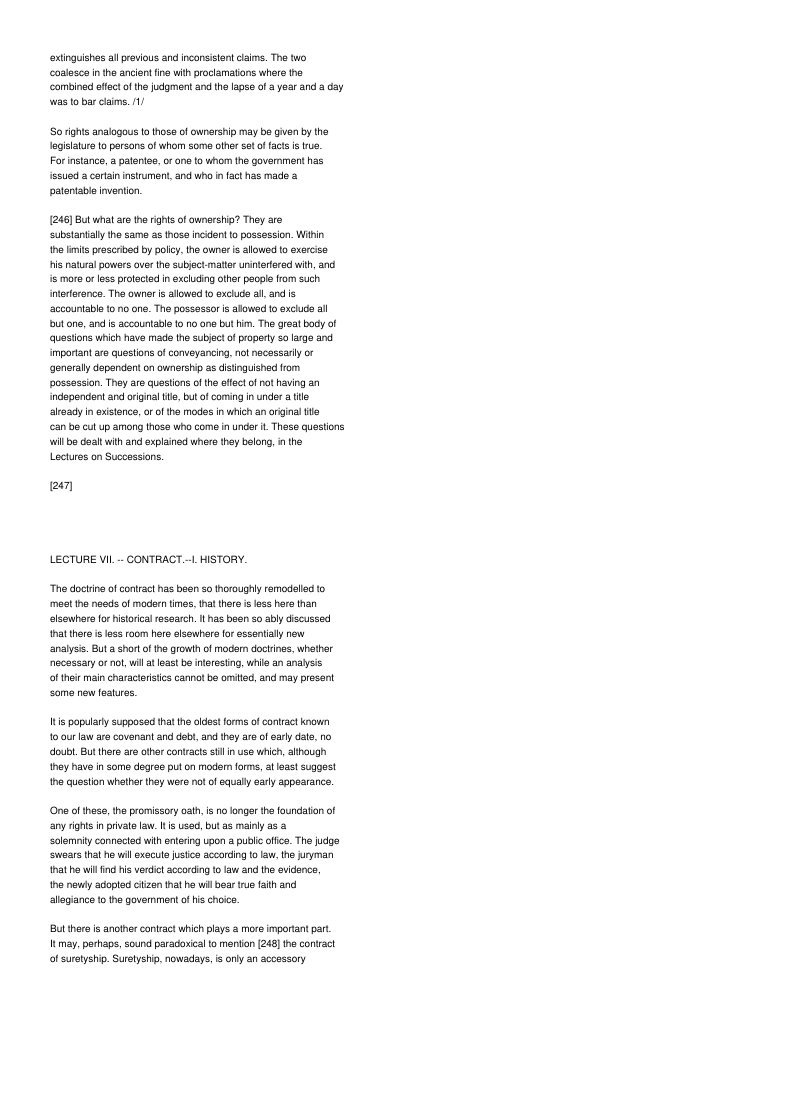 extinguishes all previous and inconsistent claims. The two coalesce in the ancient fine with proclamations where the combined effect of the judgment and the lapse of a year and a day was to bar claims. /1/

So rights analogous to those of ownership may be given by the legislature to persons of whom some other set of facts is true. For instance, a patentee, or one to whom the government has issued a certain instrument, and who in fact has made a patentable invention.

[246] But what are the rights of ownership? They are substantially the same as those incident to possession. Within the limits prescribed by policy, the owner is allowed to exercise his natural powers over the subject-matter uninterfered with, and is more or less protected in excluding other people from such interference. The owner is allowed to exclude all, and is accountable to no one. The possessor is allowed to exclude all but one, and is accountable to no one but him. The great body of questions which have made the subject of property so large and important are questions of conveyancing, not necessarily or generally dependent on ownership as distinguished from possession. They are questions of the effect of not having an independent and original title, but of coming in under a title already in existence, or of the modes in which an original title can be cut up among those who come in under it. These questions will be dealt with and explained where they belong, in the Lectures on Successions.

[247]

LECTURE VII. -- CONTRACT.--I. HISTORY.

The doctrine of contract has been so thoroughly remodelled to meet the needs of modern times, that there is less here than elsewhere for historical research. It has been so ably discussed that there is less room here elsewhere for essentially new analysis. But a short of the growth of modern doctrines, whether necessary or not, will at least be interesting, while an analysis of their main characteristics cannot be omitted, and may present some new features.

It is popularly supposed that the oldest forms of contract known to our law are covenant and debt, and they are of early date, no doubt. But there are other contracts still in use which, although they have in some degree put on modern forms, at least suggest the question whether they were not of equally early appearance.

One of these, the promissory oath, is no longer the foundation of any rights in private law. It is used, but as mainly as a solemnity connected with entering upon a public office. The judge swears that he will execute justice according to law, the juryman that he will find his verdict according to law and the evidence, the newly adopted citizen that he will bear true faith and allegiance to the government of his choice.

But there is another contract which plays a more important part. It may, perhaps, sound paradoxical to mention [248] the contract of suretyship. Suretyship, nowadays, is only an accessory